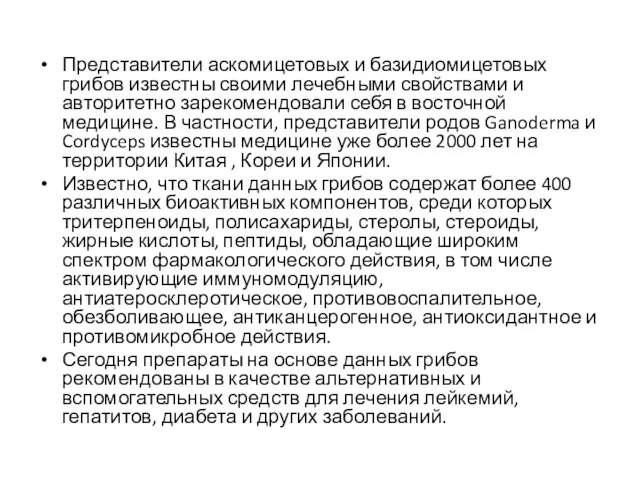 • Представители аскомицетовых и базидиомицетовых грибов известны своими лечебными свойствами и авторитетно зарекомендовали себя в восточной медицине. В частности, представители родов Ganoderma и Cordyceps известны медицине уже более 2000 лет на территории Китая , Кореи и Японии.

• Известно, что ткани данных грибов содержат более 400 различных биоактивных компонентов, среди которых тритерпеноиды, полисахариды, стеролы, стероиды, жирные кислоты, пептиды, обладающие широким спектром фармакологического действия, в том числе активирующие иммуномодуляцию, антиатеросклеротическое, противовоспалительное, обезболивающее, антиканцерогенное, антиоксидантное и противомикробное действия.

• Сегодня препараты на основе данных грибов рекомендованы в качестве альтернативных и вспомогательных средств для лечения лейкемий, гепатитов, диабета и других заболеваний.